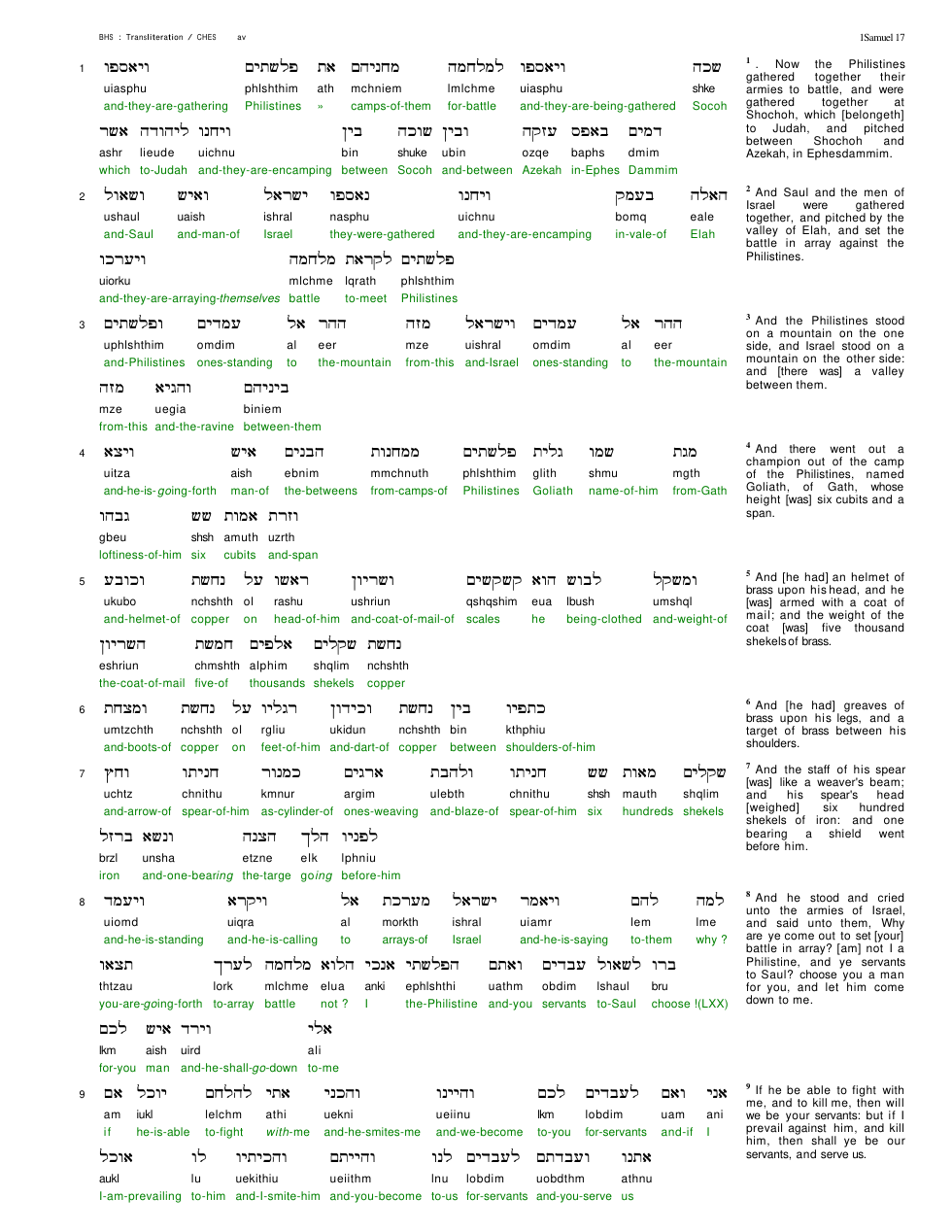 BHS : Transliteration / CHES av 1Samuel 17

1 ויאספו פלשתים את מחניהם למלחמה ויאספו שכה
uiasphu phlshthim ath mchniem lmlchme uiasphu shke
and-they-are-gathering Philistines » camps-of-them for-battle and-they-are-being-gathered Socoh
אשר ליהודה ויחנו בין שוכה ובין עזקה באפס דמים
ashr lieude uichnu bin shuke ubin ozqe baphs dmim
which to-Judah and-they-are-encamping between Socoh and-between Azekah in-Ephes Dammim

2 ושאול ואיש ישראל נאספו ויחנו בעמק האלה
ushaul uaish ishral nasphu uichnu bomq eale
and-Saul and-man-of Israel they-were-gathered and-they-are-encamping in-vale-of Elah
ויערכו מלחמה לקראת פלשתים
uiorku mlchme lqrath phlshthim
and-they-are-arraying-themselves battle to-meet Philistines

3 ופלשתים עמדים אל ההר מזה וישראל עמדים אל ההר
uphlshthim omdim al eer mze uishral omdim al eer
and-Philistines ones-standing to the-mountain from-this and-Israel ones-standing to the-mountain
מזה והגיא ביניהם
mze uegia biniem
from-this and-the-ravine between-them

4 ויצא איש הבנים ממחנות פלשתים גלית שמו מגת
uitza aish ebnim mmchnuth phlshthim glith shmu mgth
and-he-is-going-forth man-of the-betweens from-camps-of Philistines Goliath name-of-him from-Gath
גבהו שש אמות וזרת
gbeu shsh amuth uzrth
loftiness-of-him six cubits and-span

5 וכובע נחשת על ראשו ושריון קשקשים הוא לבוש ומשקל
ukubo nchshth ol rashu ushriun qshqshim eua lbush umshql
and-helmet-of copper on head-of-him and-coat-of-mail-of scales he being-clothed and-weight-of
השריון חמשת אלפים שקלים נחשת
eshriun chmshth alphim shqlim nchshth
the-coat-of-mail five-of thousands shekels copper

6 ומצחת נחשת על רגליו וכידון נחשת בין כתפיו
umtzchth nchshth ol rgliu ukidun nchshth bin kthphiu
and-boots-of copper on feet-of-him and-dart-of copper between shoulders-of-him

7 וחץ חניתו כמנור ארגים ולהבת חניתו שש מאות שקלים
uchtz chnithu kmnur argim ulebth chnithu shsh mauth shqlim
and-arrow-of spear-of-him as-cylinder-of ones-weaving and-blaze-of spear-of-him six hundreds shekels
ברזל ונשא הצנה הלך לפניו
brzl unsha etzne elk lphniu
iron and-one-bearing the-targe going before-him

8 ויעמד ויקרא אל מערכת ישראל ויאמר להם למה
uiomd uiqra al morkth ishral uiamr lem lme
and-he-is-standing and-he-is-calling to arrays-of Israel and-he-is-saying to-them why ?
תצאו לערך מלחמה הלוא אנכי הפלשתי ואתם עבדים לשאול ברו
thtzau lork mlchme elua anki ephlshthi uathm obdim lshaul bru
you-are-going-forth to-array battle not ? I the-Philistine and-you servants to-Saul choose !(LXX)
לכם איש וירד אלי
lkm aish uird ali
for-you man and-he-shall-go-down to-me

9 אם יוכל להלחם אתי והכני והיינו לכם לעבדים ואם אני
am iukl lelchm athi uekni ueiinu lkm lobdim uam ani
if he-is-able to-fight with-me and-he-smites-me and-we-become to-you for-servants and-if I
אוכל לו והכיתיו והייתם לנו לעבדים ועבדתם אתנו
aukl lu uekithiu ueiithm lnu lobdim uobdthm athnu
I-am-prevailing to-him and-I-smite-him and-you-become to-us for-servants and-you-serve us

$^{1}$. Now the Philistines gathered together their armies to battle, and were gathered together at Shochoh, which [belongeth] to Judah, and pitched between Shochoh and Azekah, in Ephesdammim.

$^{2}$ And Saul and the men of Israel were gathered together, and pitched by the valley of Elah, and set the battle in array against the Philistines.

$^{3}$ And the Philistines stood on a mountain on the one side, and Israel stood on a mountain on the other side: and [there was] a valley between them.

$^{4}$ And there went out a champion out of the camp of the Philistines, named Goliath, of Gath, whose height [was] six cubits and a span.

$^{5}$ And [he had] an helmet of brass upon his head, and he [was] armed with a coat of mail; and the weight of the coat [was] five thousand shekels of brass.

$^{6}$ And [he had] greaves of brass upon his legs, and a target of brass between his shoulders.

$^{7}$ And the staff of his spear [was] like a weaver's beam; and his spear's head [weighed] six hundred shekels of iron: and one bearing a shield went before him.

$^{8}$ And he stood and cried unto the armies of Israel, and said unto them, Why are ye come out to set [your] battle in array? [am] not I a Philistine, and ye servants to Saul? choose you a man for you, and let him come down to me.

$^{9}$ If he be able to fight with me, and to kill me, then will we be your servants: but if I prevail against him, and kill him, then shall ye be our servants, and serve us.